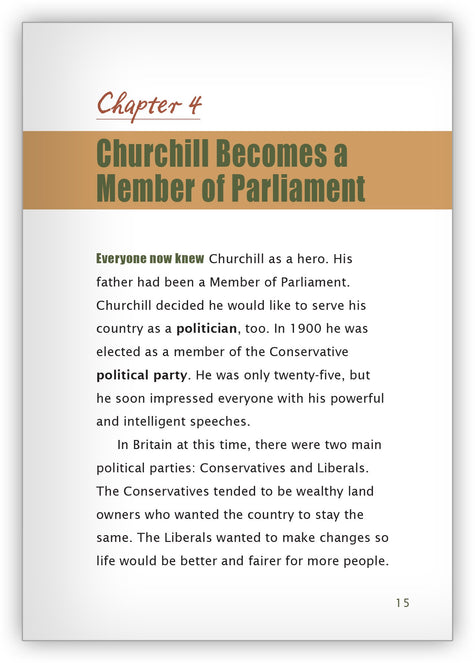 Chapter 4

Churchill Becomes a Member of Parliament

Everyone now knew Churchill as a hero. His father had been a Member of Parliament. Churchill decided he would like to serve his country as a politician, too. In 1900 he was elected as a member of the Conservative political party. He was only twenty-five, but he soon impressed everyone with his powerful and intelligent speeches.

In Britain at this time, there were two main political parties: Conservatives and Liberals. The Conservatives tended to be wealthy land owners who wanted the country to stay the same. The Liberals wanted to make changes so life would be better and fairer for more people.

15